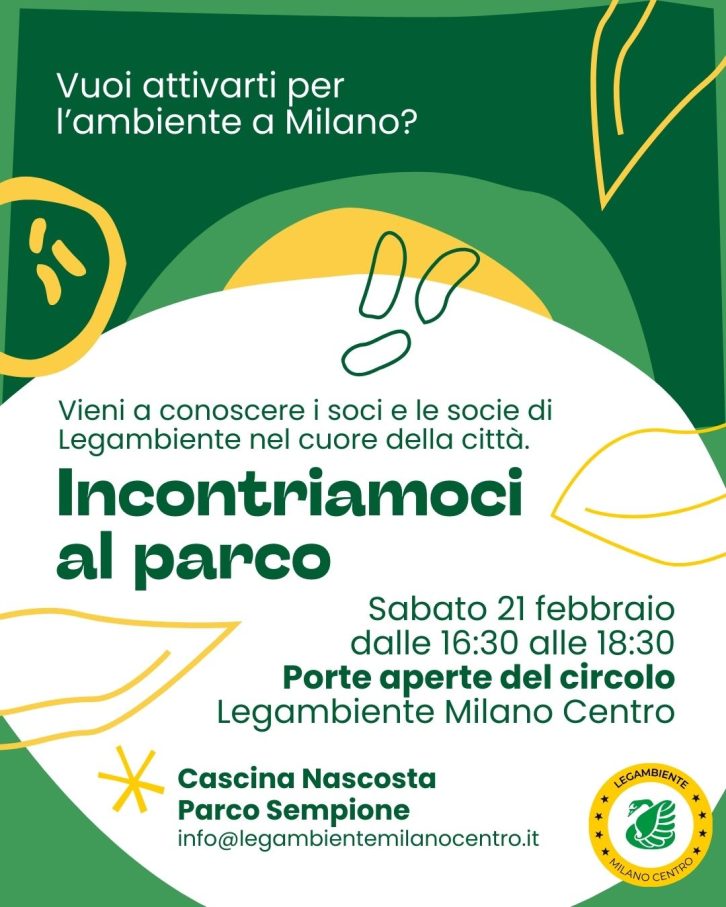 Vuoi attivarti per l'ambiente a Milano?

Vieni a conoscere i soci e le socie di Legambiente nel cuore della città.

Incontriamoci al parco

Sabato 21 febbraio
dalle 16:30 alle 18:30
Porte aperte del circolo
Legambiente Milano Centro

Cascina Nascosta
Parco Sempione
info@legambientemilanocentro.it

LEGAMBIENTE
MILANO CENTRO